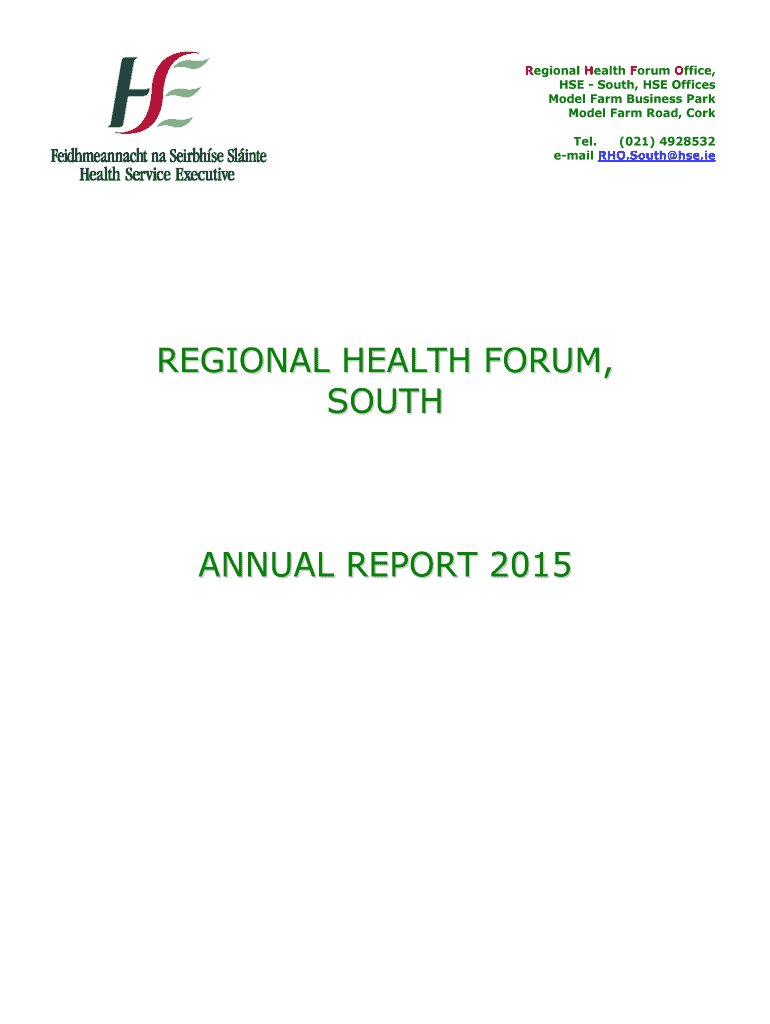 HSE
Feidhmeannacht na Seirbhíse Sláinte
Health Service Executive

Regional Health Forum Office,
HSE - South, HSE Offices
Model Farm Business Park
Model Farm Road, Cork

Tel. (021) 4928532
e-mail RHO.South@hse.ie

REGIONAL HEALTH FORUM, SOUTH

ANNUAL REPORT 2015